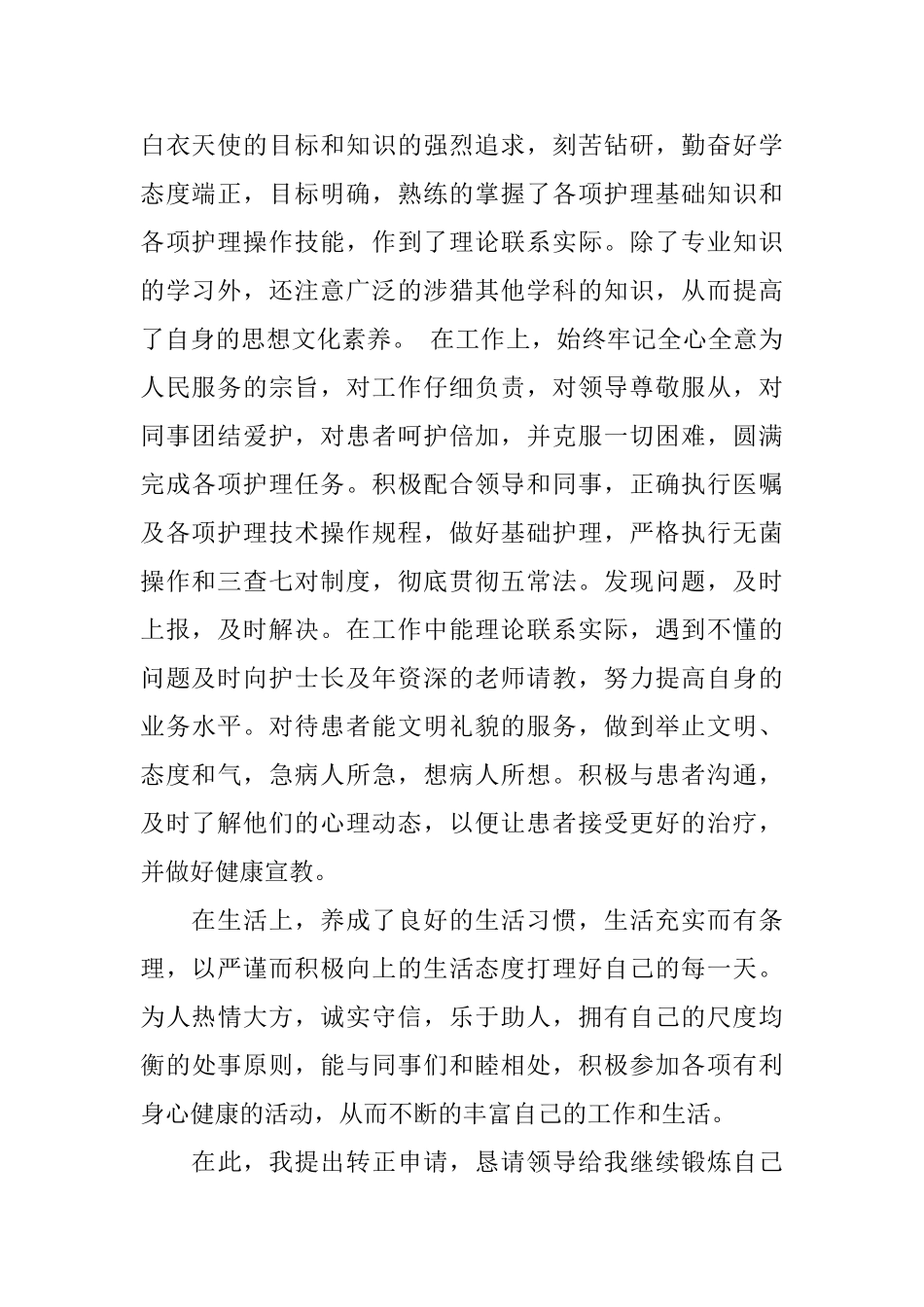 白衣天使的目标和知识的强烈追求，刻苦钻研，勤奋好学态度端正，目标明确，熟练的掌握了各项护理基础知识和各项护理操作技能，作到了理论联系实际。除了专业知识的学习外，还注意广泛的涉猎其他学科的知识，从而提高了自身的思想文化素养。 在工作上，始终牢记全心全意为人民服务的宗旨，对工作仔细负责，对领导尊敬服从，对同事团结爱护，对患者呵护倍加，并克服一切困难，圆满完成各项护理任务。积极配合领导和同事，正确执行医嘱及各项护理技术操作规程，做好基础护理，严格执行无菌操作和三查七对制度，彻底贯彻五常法。发现问题，及时上报，及时解决。在工作中能理论联系实际，遇到不懂的问题及时向护士长及年资深的老师请教，努力提高自身的业务水平。对待患者能文明礼貌的服务，做到举止文明、态度和气，急病人所急，想病人所想。积极与患者沟通，及时了解他们的心理动态，以便让患者接受更好的治疗，并做好健康宣教。

在生活上，养成了良好的生活习惯，生活充实而有条理，以严谨而积极向上的生活态度打理好自己的每一天。为人热情大方，诚实守信，乐于助人，拥有自己的尺度均衡的处事原则，能与同事们和睦相处，积极参加各项有利身心健康的活动，从而不断的丰富自己的工作和生活。

在此，我提出转正申请，恳请领导给我继续锻炼自己